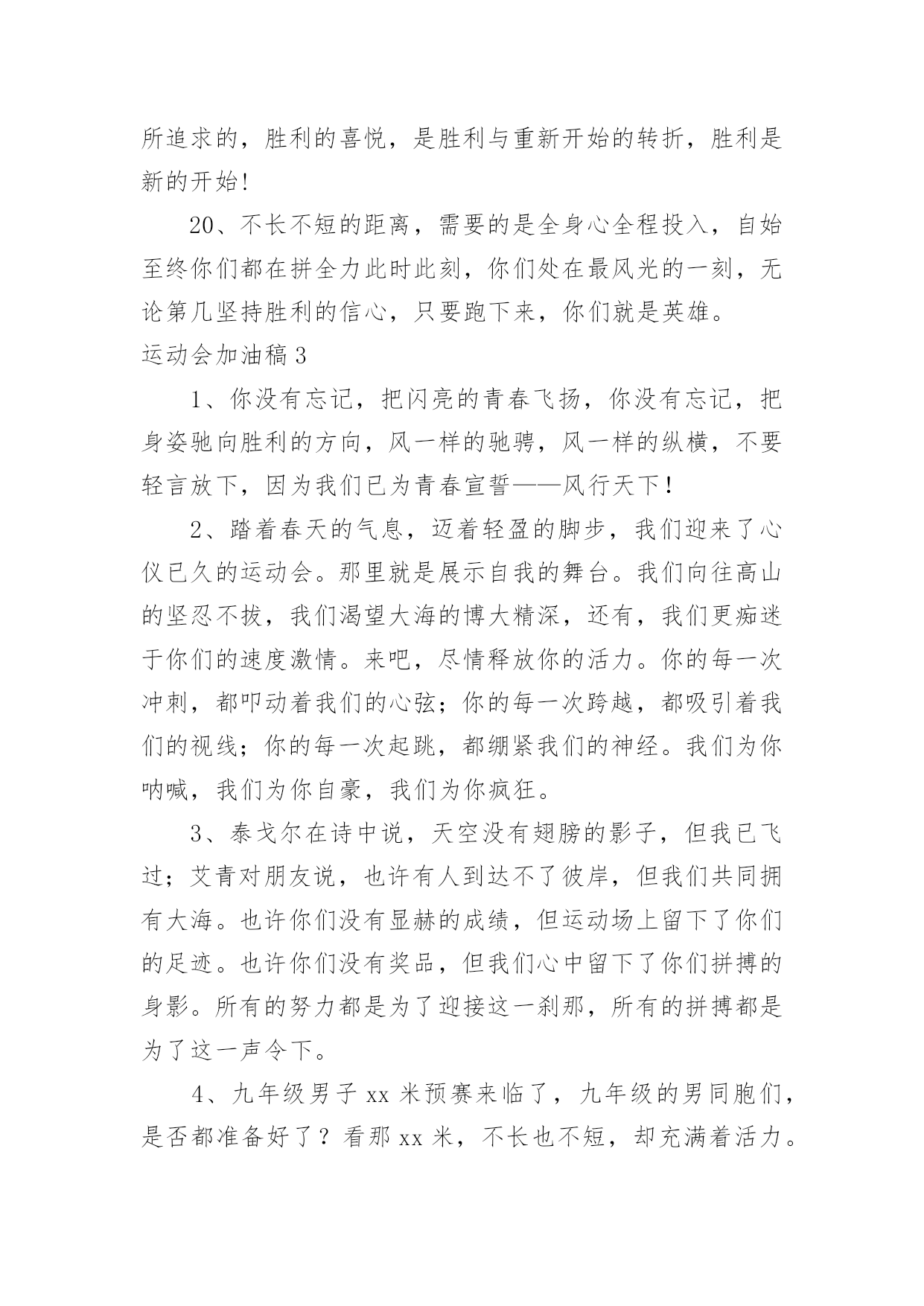 所追求的，胜利的喜悦，是胜利与重新开始的转折，胜利是新的开始！

20、不长不短的距离，需要的是全身心全程投入，自始至终你们都在拼全力此时此刻，你们处在最风光的一刻，无论第几坚持胜利的信心，只要跑下来，你们就是英雄。

运动会加油稿 3

1、你没有忘记，把闪亮的青春飞扬，你没有忘记，把身姿驰向胜利的方向，风一样的驰骋，风一样的纵横，不要轻言放下，因为我们已为青春宣誓——风行天下！

2、踏着春天的气息，迈着轻盈的脚步，我们迎来了心仪已久的运动会。那里就是展示自我的舞台。我们向往高山的坚忍不拔，我们渴望大海的博大精深，还有，我们更痴迷于你们的速度激情。来吧，尽情释放你的活力。你的每一次冲刺，都叩动着我们的心弦；你的每一次跨越，都吸引着我们的视线；你的每一次起跳，都绷紧我们的神经。我们为你呐喊，我们为你自豪，我们为你疯狂。

3、泰戈尔在诗中说，天空没有翅膀的影子，但我已飞过；艾青对朋友说，也许有人到达不了彼岸，但我们共同拥有大海。也许你们没有显赫的成绩，但运动场上留下了你们的足迹。也许你们没有奖品，但我们心中留下了你们拼搏的身影。所有的努力都是为了迎接这一刹那，所有的拼搏都是为了这一声令下。

4、九年级男子 xx 米预赛来临了，九年级的男同胞们，是否都准备好了？看那 xx 米，不长也不短，却充满着活力。